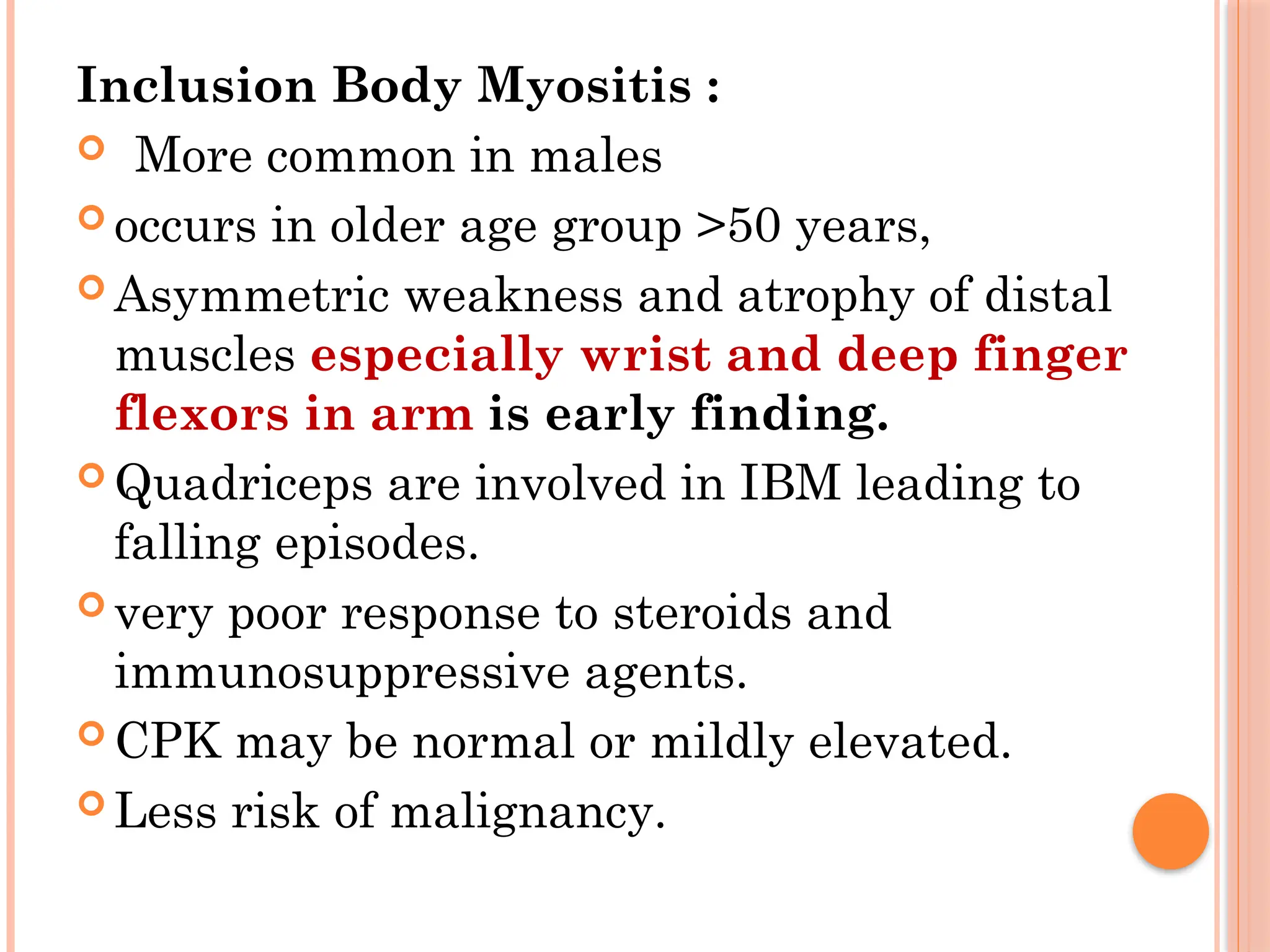 Inclusion Body Myositis :

More common in males

occurs in older age group >50 years,

Asymmetric weakness and atrophy of distal muscles especially wrist and deep finger flexors in arm is early finding.

Quadriceps are involved in IBM leading to falling episodes.

very poor response to steroids and immunosuppressive agents.

CPK may be normal or mildly elevated.

Less risk of malignancy.